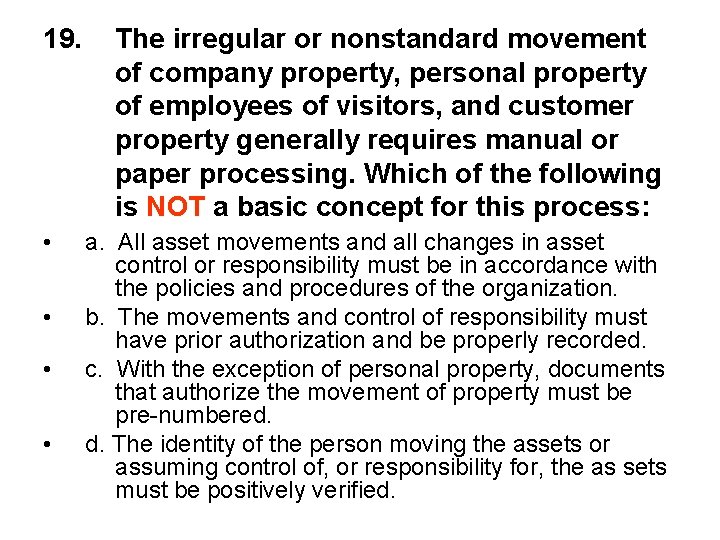 19. The irregular or nonstandard movement of company property, personal property of employees of visitors, and customer property generally requires manual or paper processing. Which of the following is NOT a basic concept for this process:

• a. All asset movements and all changes in asset control or responsibility must be in accordance with the policies and procedures of the organization.
• b. The movements and control of responsibility must have prior authorization and be properly recorded.
• c. With the exception of personal property, documents that authorize the movement of property must be pre-numbered.
• d. The identity of the person moving the assets or assuming control of, or responsibility for, the as sets must be positively verified.